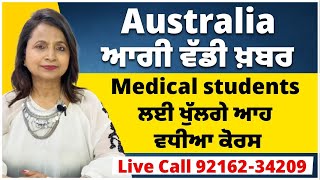 Australia
ਆਗੀ ਵੱਡੀ ਖ਼ਬਰ
Medical students
ਲਈ ਖੁੱਲਗੇ ਆਹ
ਵਧੀਆ ਕੋਰਸ
Live Call 92162-34209